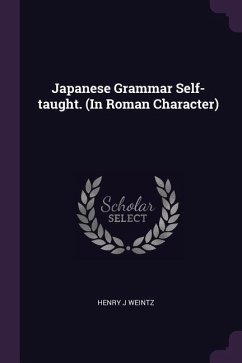 Japanese Grammar Self-taught. (In Roman Character)

Scholar SELECT

HENRY J WEINTZ